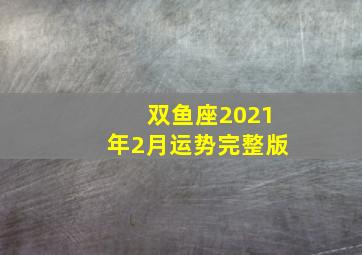 双鱼座2021年2月运势完整版